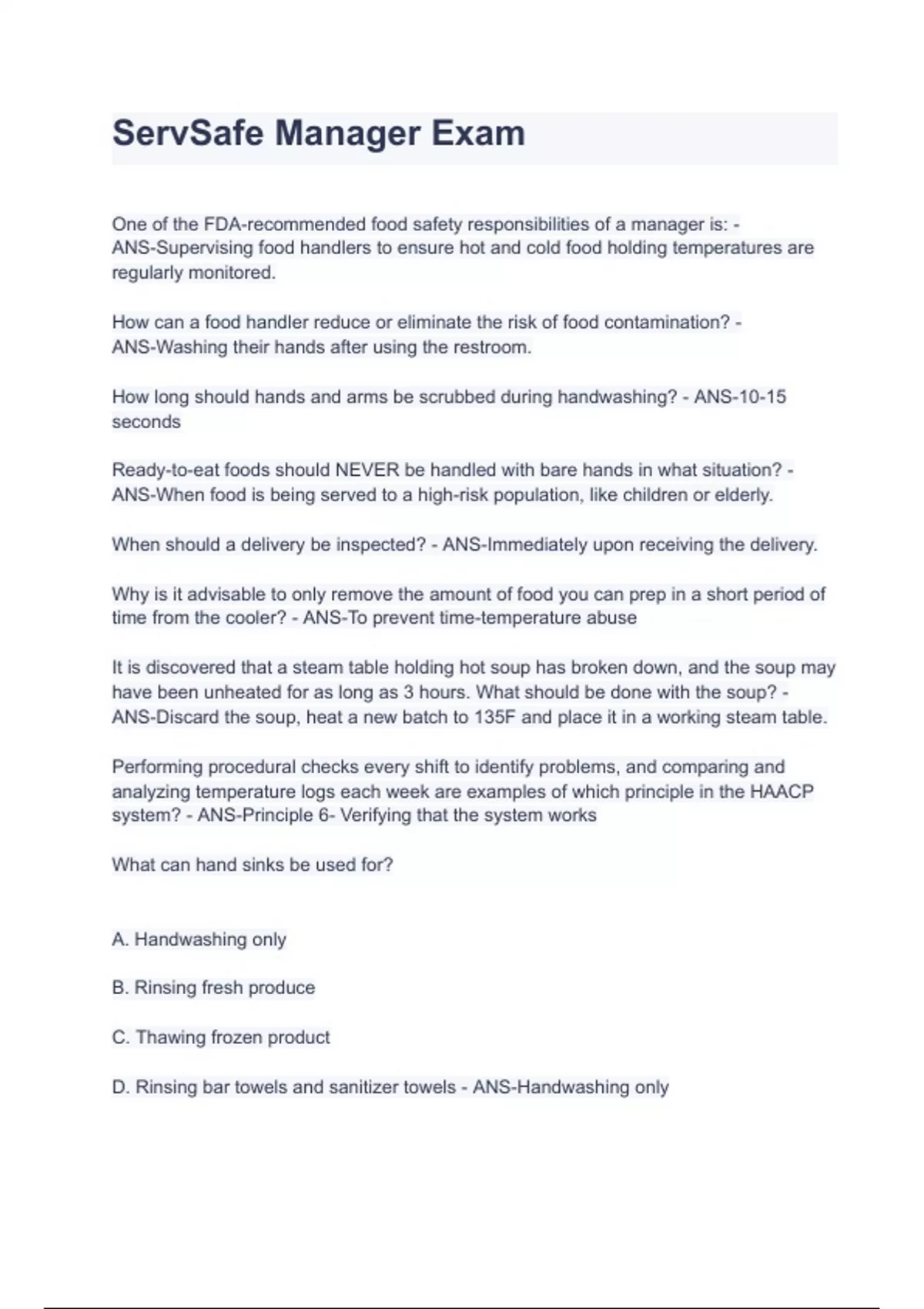 ServSafe Manager Exam

One of the FDA-recommended food safety responsibilities of a manager is: - ANS-Supervising food handlers to ensure hot and cold food holding temperatures are regularly monitored.

How can a food handler reduce or eliminate the risk of food contamination? - ANS-Washing their hands after using the restroom.

How long should hands and arms be scrubbed during handwashing? - ANS-10-15 seconds

Ready-to-eat foods should NEVER be handled with bare hands in what situation? - ANS-When food is being served to a high-risk population, like children or elderly.

When should a delivery be inspected? - ANS-Immediately upon receiving the delivery.

Why is it advisable to only remove the amount of food you can prep in a short period of time from the cooler? - ANS-To prevent time-temperature abuse

It is discovered that a steam table holding hot soup has broken down, and the soup may have been unheated for as long as 3 hours. What should be done with the soup? - ANS-Discard the soup, heat a new batch to 135F and place it in a working steam table.

Performing procedural checks every shift to identify problems, and comparing and analyzing temperature logs each week are examples of which principle in the HAACP system? - ANS-Principle 6- Verifying that the system works

What can hand sinks be used for?

A. Handwashing only

B. Rinsing fresh produce

C. Thawing frozen product

D. Rinsing bar towels and sanitizer towels - ANS-Handwashing only